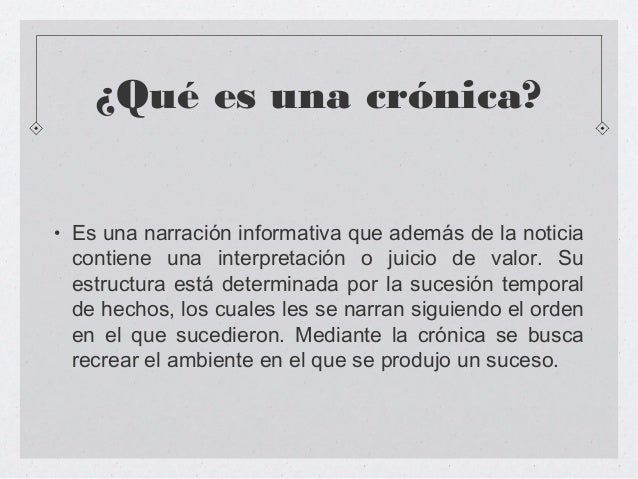 ¿Qué es una crónica?

• Es una narración informativa que además de la noticia contiene una interpretación o juicio de valor. Su estructura está determinada por la sucesión temporal de hechos, los cuales les se narran siguiendo el orden en el que sucedieron. Mediante la crónica se busca recrear el ambiente en el que se produjo un suceso.